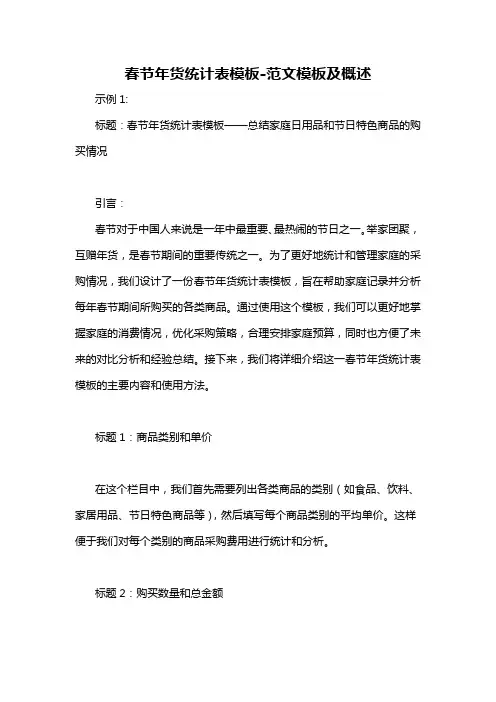 春节年货统计表模板-范文模板及概述

示例 1:

标题：春节年货统计表模板——总结家庭日用品和节日特色商品的购买情况

引言：

春节对于中国人来说是一年中最重要、最热闹的节日之一。举家团聚，互赠年货，是春节期间的重要传统之一。为了更好地统计和管理家庭的采购情况，我们设计了一份春节年货统计表模板，旨在帮助家庭记录并分析每年春节期间所购买的各类商品。通过使用这个模板，我们可以更好地掌握家庭的消费情况，优化采购策略，合理安排家庭预算，同时也方便了未来的对比分析和经验总结。接下来，我们将详细介绍这一春节年货统计表模板的主要内容和使用方法。

标题 1：商品类别和单价

在这个栏目中，我们首先需要列出各类商品的类别（如食品、饮料、家居用品、节日特色商品等），然后填写每个商品类别的平均单价。这样便于我们对每个类别的商品采购费用进行统计和分析。

标题 2：购买数量和总金额